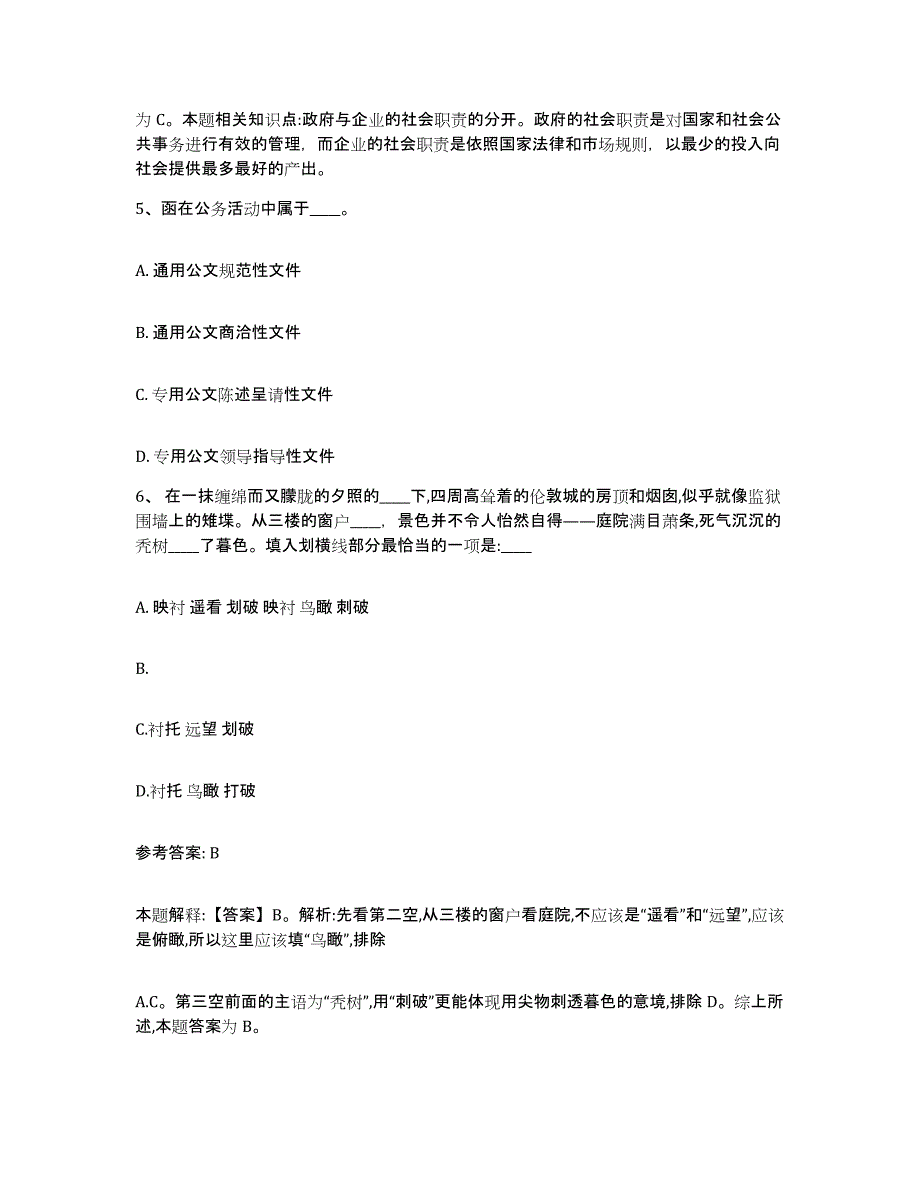 为 C。本题相关知识点:政府与企业的社会职责的分开。政府的社会职责是对国家和社会公共事务进行有效的管理，而企业的社会职责是依照国家法律和市场规则，以最少的投入向社会提供最多最好的产出。

5、函在公务活动中属于____。

A. 通用公文规范性文件

B. 通用公文商洽性文件

C. 专用公文陈述呈请性文件

D. 专用公文领导指导性文件

6、 在一抹缠绵而又朦胧的夕照的____下,四周高耸着的伦敦城的房顶和烟囱,似乎就像监狱围墙上的雉堞。从三楼的窗户____，景色并不令人怡然自得——庭院满目萧条,死气沉沉的秃树____了暮色。填入划横线部分最恰当的一项是:____

A. 映衬 遥看 划破 映衬 鸟瞰 刺破

B.

C.衬托 远望 划破

D.衬托 鸟瞰 打破

参考答案: B

本题解释:【答案】B。解析:先看第二空,从三楼的窗户看庭院,不应该是“遥看”和“远望”,应该是俯瞰,所以这里应该填“鸟瞰”,排除

A.C。第三空前面的主语为“秃树”,用“刺破”更能体现用尖物刺透暮色的意境,排除 D。综上所述,本题答案为 B。